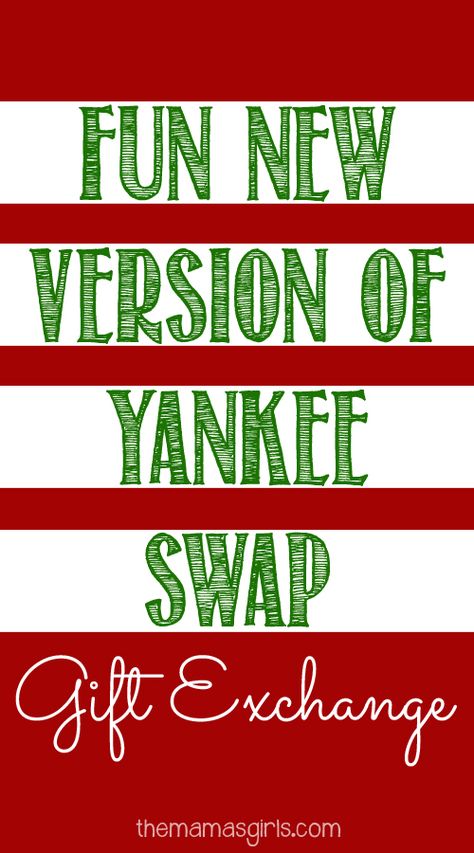 FUN NEW
VERSION OF
YANKEE
SWAP

Gift Exchange

themamasgirls.com